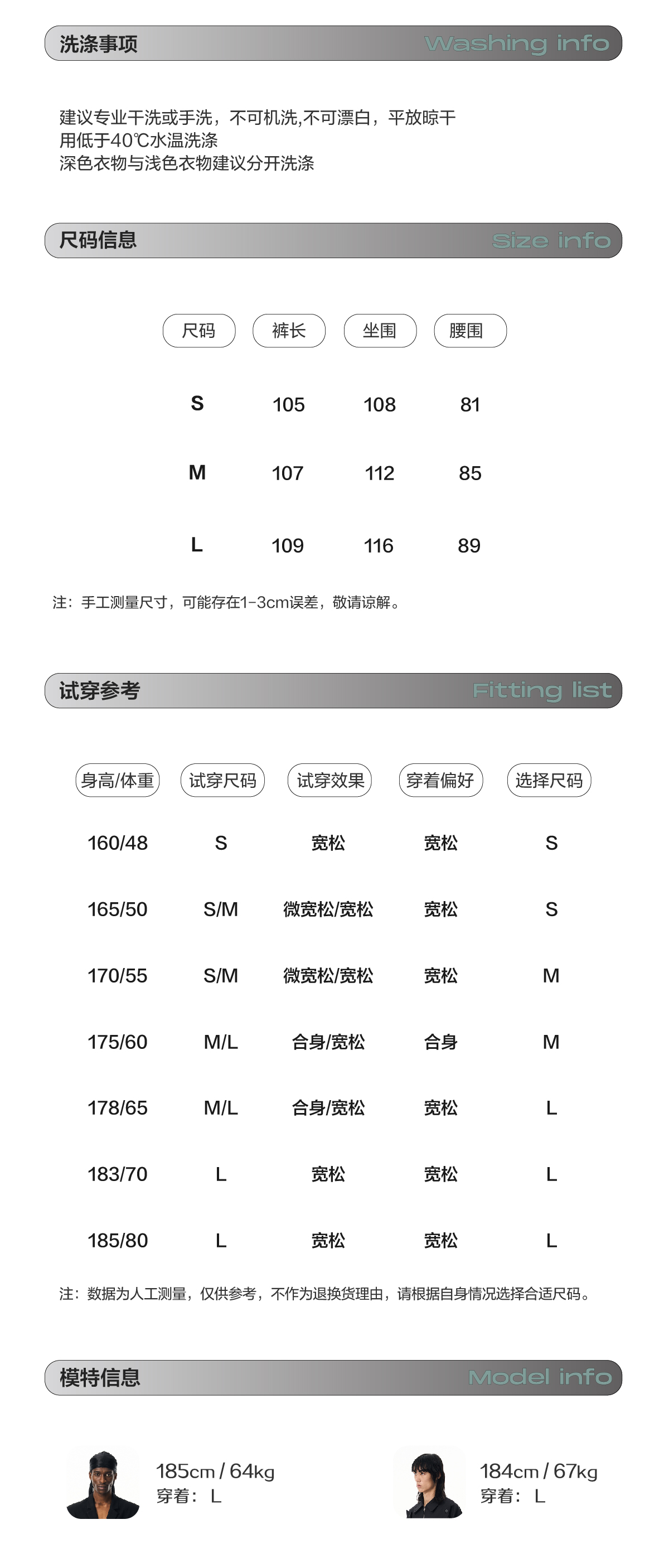 洗涤事项 Washing info

建议专业干洗或手洗，不可机洗,不可漂白，平放晾干
用低于40℃水温洗涤
深色衣物与浅色衣物建议分开洗涤

尺码信息 Size info

| 尺码 | 裤长 | 坐围 | 腰围 |
|---|---|---|---|
| S | 105 | 108 | 81 |
| M | 107 | 112 | 85 |
| L | 109 | 116 | 89 |

注：手工测量尺寸，可能存在1-3cm误差，敬请谅解。

试穿参考 Fitting list

| 身高/体重 | 试穿尺码 | 试穿效果 | 穿着偏好 | 选择尺码 |
|---|---|---|---|---|
| 160/48 | S | 宽松 | 宽松 | S |
| 165/50 | S/M | 微宽松/宽松 | 宽松 | S |
| 170/55 | S/M | 微宽松/宽松 | 宽松 | M |
| 175/60 | M/L | 合身/宽松 | 合身 | M |
| 178/65 | M/L | 合身/宽松 | 宽松 | L |
| 183/70 | L | 宽松 | 宽松 | L |
| 185/80 | L | 宽松 | 宽松 | L |

注：数据为人工测量，仅供参考，不作为退换货理由，请根据自身情况选择合适尺码。

模特信息 Model info

185cm / 64kg
穿着：L

184cm / 67kg
穿着：L